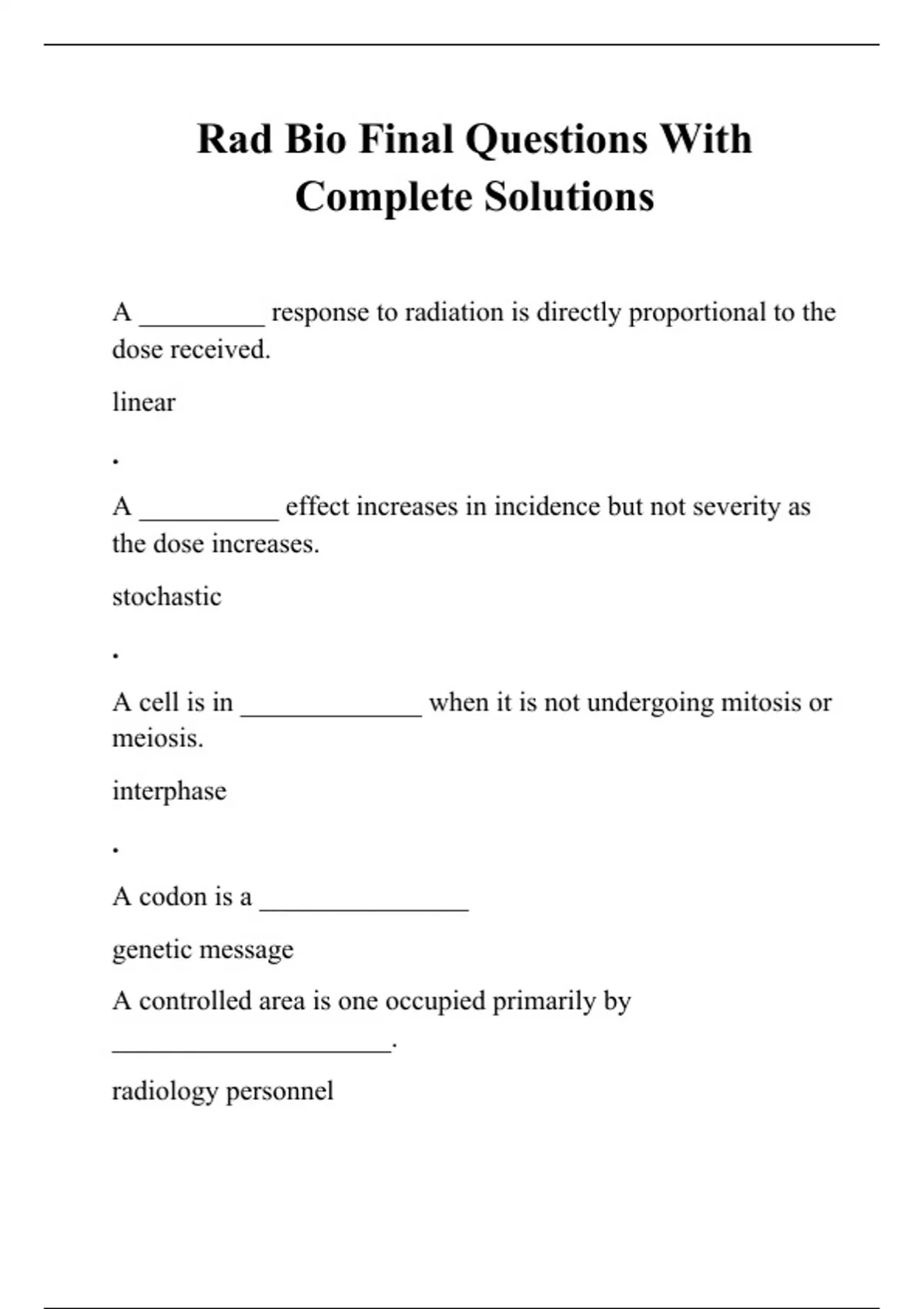 Rad Bio Final Questions With Complete Solutions

A __________ response to radiation is directly proportional to the dose received.

linear

.

A ___________ effect increases in incidence but not severity as the dose increases.

stochastic

.

A cell is in ______________ when it is not undergoing mitosis or meiosis.

interphase

.

A codon is a ________________

genetic message

A controlled area is one occupied primarily by ______________________.

radiology personnel